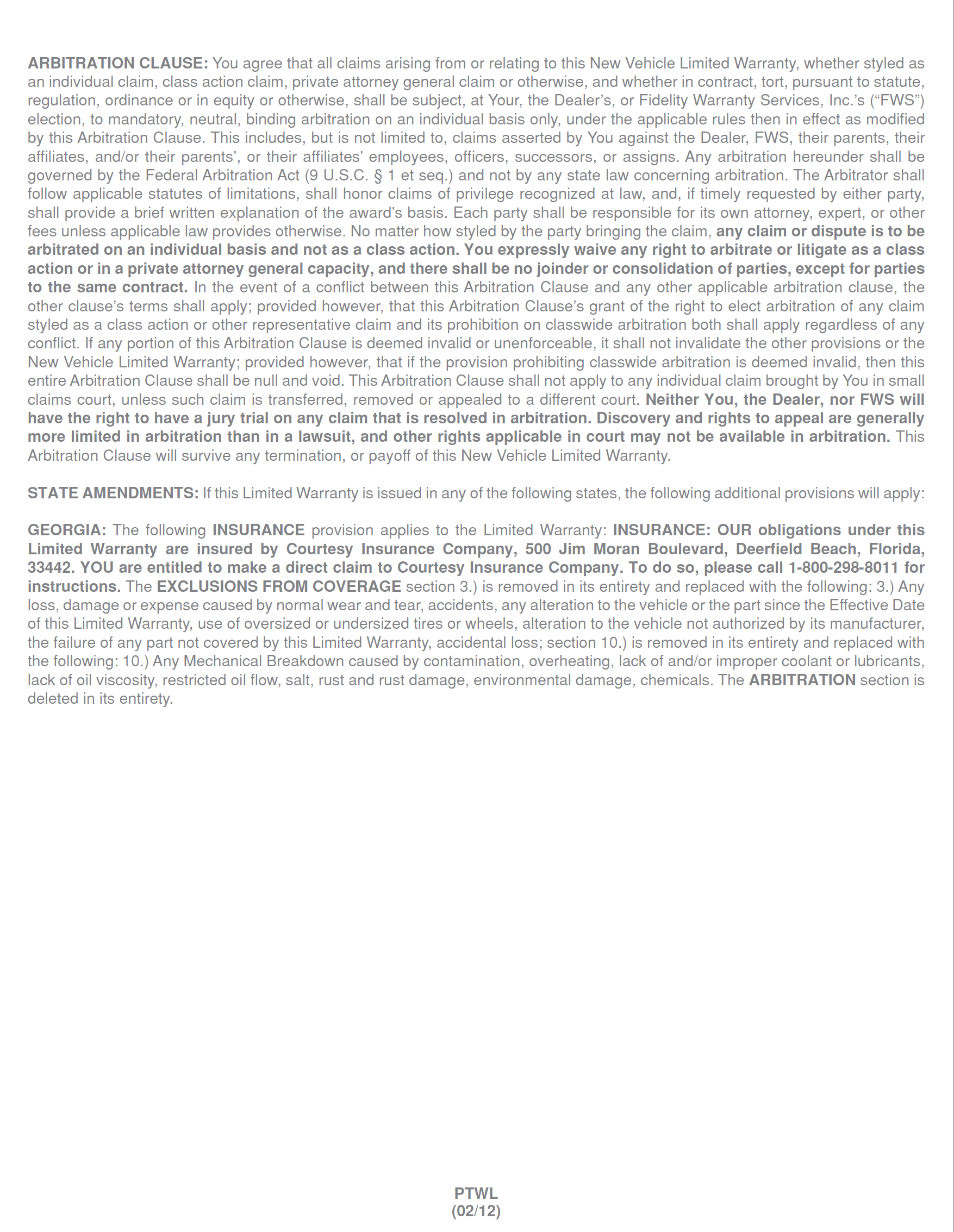 ARBITRATION CLAUSE: You agree that all claims arising from or relating to this New Vehicle Limited Warranty, whether styled as an individual claim, class action claim, private attorney general claim or otherwise, and whether in contract, tort, pursuant to statute, regulation, ordinance or in equity or otherwise, shall be subject, at Your, the Dealer's, or Fidelity Warranty Services, Inc.'s ("FWS") election, to mandatory, neutral, binding arbitration on an individual basis only, under the applicable rules then in effect as modified by this Arbitration Clause. This includes, but is not limited to, claims asserted by You against the Dealer, FWS, their parents, their affiliates, and/or their parents', or their affiliates' employees, officers, successors, or assigns. Any arbitration hereunder shall be governed by the Federal Arbitration Act (9 U.S.C. § 1 et seq.) and not by any state law concerning arbitration. The Arbitrator shall follow applicable statutes of limitations, shall honor claims of privilege recognized at law, and, if timely requested by either party, shall provide a brief written explanation of the award's basis. Each party shall be responsible for its own attorney, expert, or other fees unless applicable law provides otherwise. No matter how styled by the party bringing the claim, any claim or dispute is to be arbitrated on an individual basis and not as a class action. You expressly waive any right to arbitrate or litigate as a class action or in a private attorney general capacity, and there shall be no joinder or consolidation of parties, except for parties to the same contract. In the event of a conflict between this Arbitration Clause and any other applicable arbitration clause, the other clause's terms shall apply; provided however, that this Arbitration Clause's grant of the right to elect arbitration of any claim styled as a class action or other representative claim and its prohibition on classwide arbitration both shall apply regardless of any conflict. If any portion of this Arbitration Clause is deemed invalid or unenforceable, it shall not invalidate the other provisions or the New Vehicle Limited Warranty; provided however, that if the provision prohibiting classwide arbitration is deemed invalid, then this entire Arbitration Clause shall be null and void. This Arbitration Clause shall not apply to any individual claim brought by You in small claims court, unless such claim is transferred, removed or appealed to a different court. Neither You, the Dealer, nor FWS will have the right to have a jury trial on any claim that is resolved in arbitration. Discovery and rights to appeal are generally more limited in arbitration than in a lawsuit, and other rights applicable in court may not be available in arbitration. This Arbitration Clause will survive any termination, or payoff of this New Vehicle Limited Warranty.

STATE AMENDMENTS: If this Limited Warranty is issued in any of the following states, the following additional provisions will apply:

GEORGIA: The following INSURANCE provision applies to the Limited Warranty: INSURANCE: OUR obligations under this Limited Warranty are insured by Courtesy Insurance Company, 500 Jim Moran Boulevard, Deerfield Beach, Florida, 33442. YOU are entitled to make a direct claim to Courtesy Insurance Company. To do so, please call 1-800-298-8011 for instructions. The EXCLUSIONS FROM COVERAGE section 3.) is removed in its entirety and replaced with the following: 3.) Any loss, damage or expense caused by normal wear and tear, accidents, any alteration to the vehicle or the part since the Effective Date of this Limited Warranty, use of oversized or undersized tires or wheels, alteration to the vehicle not authorized by its manufacturer, the failure of any part not covered by this Limited Warranty, accidental loss; section 10.) is removed in its entirety and replaced with the following: 10.) Any Mechanical Breakdown caused by contamination, overheating, lack of and/or improper coolant or lubricants, lack of oil viscosity, restricted oil flow, salt, rust and rust damage, environmental damage, chemicals. The ARBITRATION section is deleted in its entirety.

PTWL
(02/12)